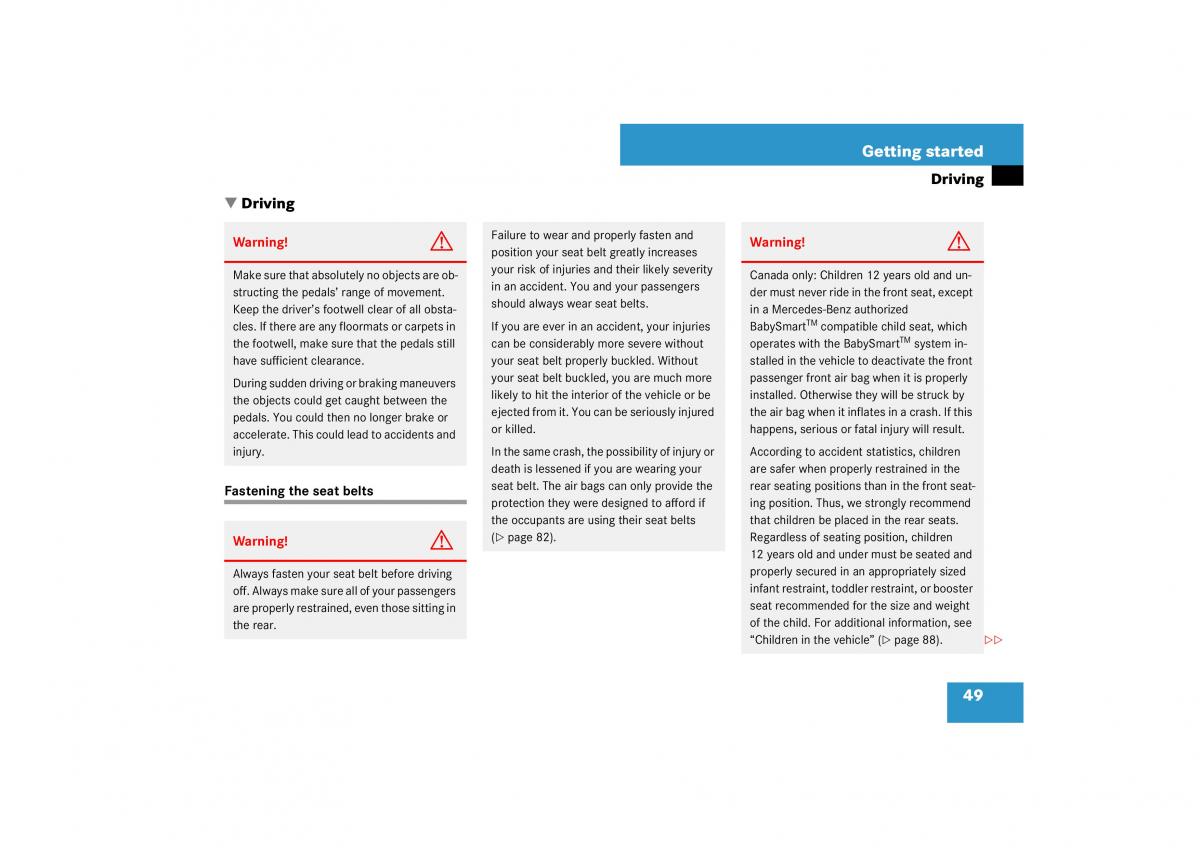 Getting started

Driving

▼ Driving

Warning!

Make sure that absolutely no objects are obstructing the pedals' range of movement. Keep the driver's footwell clear of all obstacles. If there are any floormats or carpets in the footwell, make sure that the pedals still have sufficient clearance.

During sudden driving or braking maneuvers the objects could get caught between the pedals. You could then no longer brake or accelerate. This could lead to accidents and injury.

Fastening the seat belts

Warning!

Always fasten your seat belt before driving off. Always make sure all of your passengers are properly restrained, even those sitting in the rear.

Failure to wear and properly fasten and position your seat belt greatly increases your risk of injuries and their likely severity in an accident. You and your passengers should always wear seat belts.

If you are ever in an accident, your injuries can be considerably more severe without your seat belt properly buckled. Without your seat belt buckled, you are much more likely to hit the interior of the vehicle or be ejected from it. You can be seriously injured or killed.

In the same crash, the possibility of injury or death is lessened if you are wearing your seat belt. The air bags can only provide the protection they were designed to afford if the occupants are using their seat belts (▷ page 82).

Warning!

Canada only: Children 12 years old and under must never ride in the front seat, except in a Mercedes-Benz authorized BabySmart$^{TM}$ compatible child seat, which operates with the BabySmart$^{TM}$ system installed in the vehicle to deactivate the front passenger front air bag when it is properly installed. Otherwise they will be struck by the air bag when it inflates in a crash. If this happens, serious or fatal injury will result.

According to accident statistics, children are safer when properly restrained in the rear seating positions than in the front seating position. Thus, we strongly recommend that children be placed in the rear seats. Regardless of seating position, children 12 years old and under must be seated and properly secured in an appropriately sized infant restraint, toddler restraint, or booster seat recommended for the size and weight of the child. For additional information, see "Children in the vehicle" (▷ page 88).

▷▷

49